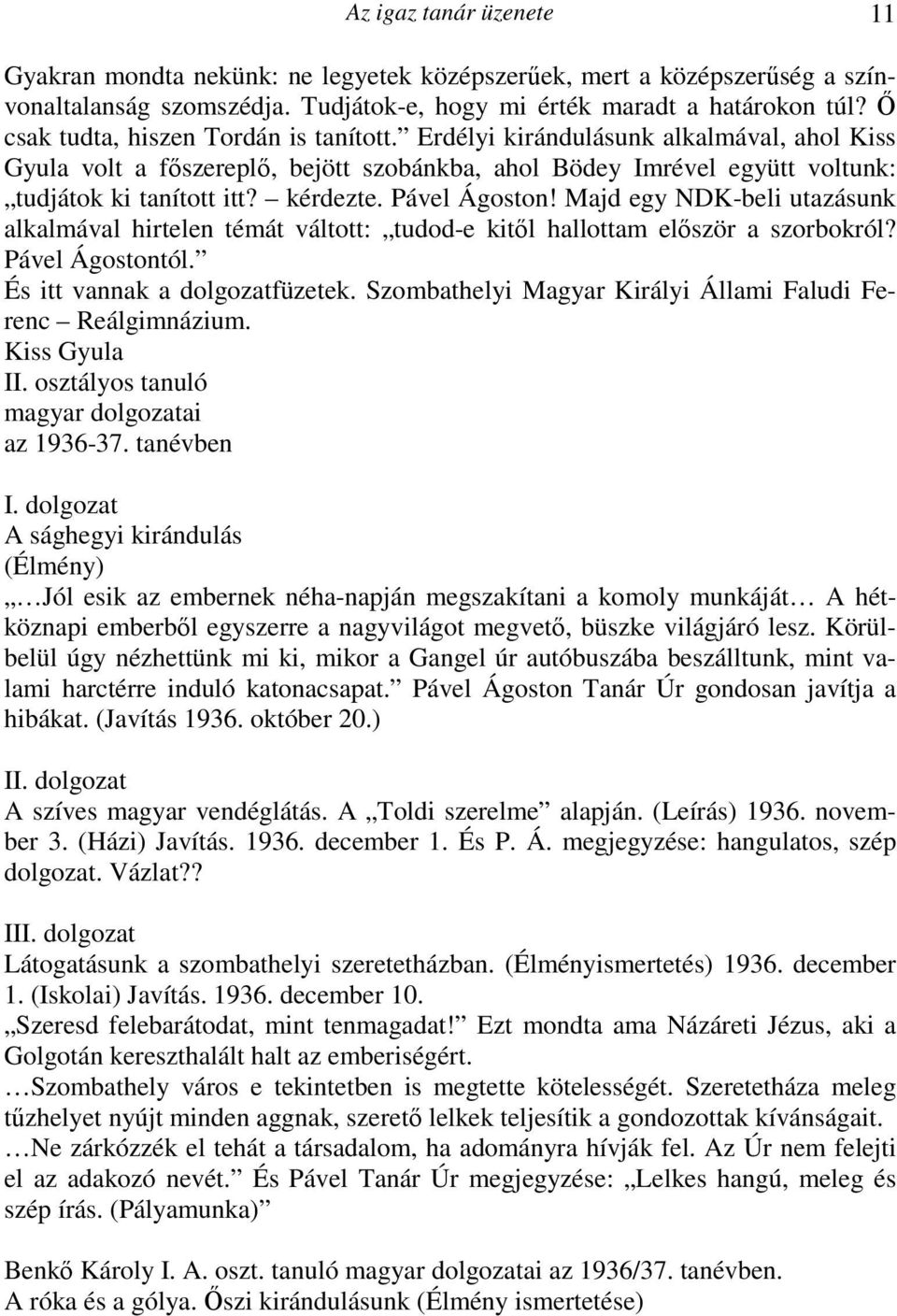 Az igaz tanár üzenete 11

Gyakran mondta nekünk: ne legyetek középszerűek, mert a középszerűség a színvonaltalanság szomszédja. Tudjátok-e, hogy mi érték maradt a határokon túl? Ő csak tudta, hiszen Tordán is tanított.” Erdélyi kirándulásunk alkalmával, ahol Kiss Gyula volt a főszereplő, bejött szobánkba, ahol Bödey Imrével együtt voltunk: „tudjátok ki tanított itt? – kérdezte. Pável Ágoston! Majd egy NDK-beli utazásunk alkalmával hirtelen témát váltott: „tudod-e kitől hallottam először a szorbokról? Pável Ágostontól.”
És itt vannak a dolgozatfüzetek. Szombathelyi Magyar Királyi Állami Faludi Ferenc – Reálgimnázium.
Kiss Gyula
II. osztályos tanuló
magyar dolgozatai
az 1936-37. tanévben

I. dolgozat
A sághegyi kirándulás
(Élmény)
„…Jól esik az embernek néha-napján megszakítani a komoly munkáját… A hétköznapi emberből egyszerre a nagyvilágot megvető, büszke világjáró lesz. Körülbelül úgy nézhettünk mi ki, mikor a Gangel úr autóbuszába beszálltunk, mint valami harctérre induló katonacsapat.” Pável Ágoston Tanár Úr gondosan javítja a hibákat. (Javítás 1936. október 20.)

II. dolgozat
A szíves magyar vendéglátás. A „Toldi szerelme” alapján. (Leírás) 1936. november 3. (Házi) Javítás. 1936. december 1. És P. Á. megjegyzése: hangulatos, szép dolgozat. Vázlat??

III. dolgozat
Látogatásunk a szombathelyi szeretetházban. (Élményismertetés) 1936. december 1. (Iskolai) Javítás. 1936. december 10.
„Szeresd felebarátodat, mint tenmagadat!” Ezt mondta ama Názáreti Jézus, aki a Golgotán kereszthalált halt az emberiségért.
…Szombathely város e tekintetben is megtette kötelességét. Szeretetháza meleg tűzhelyet nyújt minden aggnak, szerető lelkek teljesítik a gondozottak kívánságait.
…Ne zárkózzék el tehát a társadalom, ha adományra hívják fel. Az Úr nem felejti el az adakozó nevét.” És Pável Tanár Úr megjegyzése: „Lelkes hangú, meleg és szép írás. (Pályamunka)”

Benkő Károly I. A. oszt. tanuló magyar dolgozatai az 1936/37. tanévben.
A róka és a gólya. Őszi kirándulásunk (Élmény ismertetése)